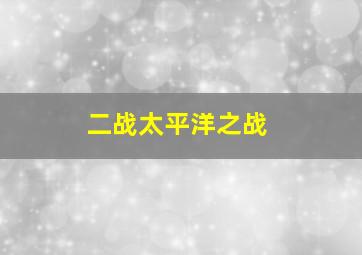 二战太平洋之战